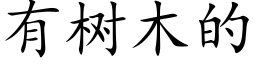 有树木的